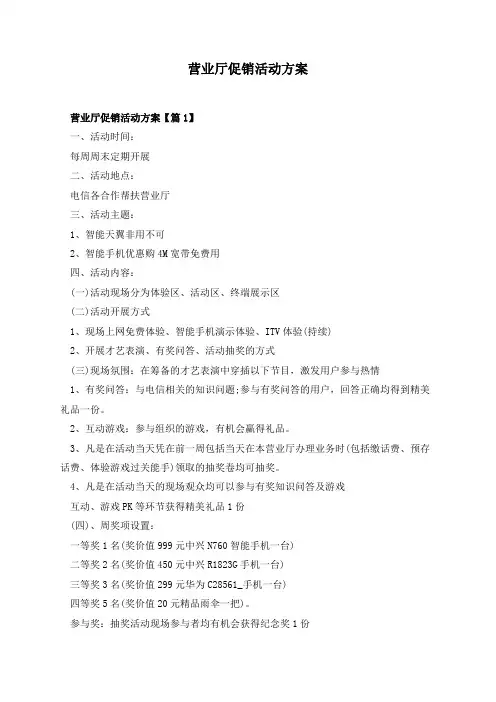 营业厅促销活动方案

营业厅促销活动方案【篇1】

一、活动时间：

每周周末定期开展

二、活动地点：

电信各合作帮扶营业厅

三、活动主题：

1、智能天翼非用不可

2、智能手机优惠购4M宽带免费用

四、活动内容：

(一)活动现场分为体验区、活动区、终端展示区

(二)活动开展方式

1、现场上网免费体验、智能手机演示体验、ITV体验(持续)

2、开展才艺表演、有奖问答、活动抽奖的方式

(三)现场氛围：在筹备的才艺表演中穿插以下节目，激发用户参与热情

1、有奖问答：与电信相关的知识问题;参与有奖问答的用户，回答正确均得到精美礼品一份。

2、互动游戏：参与组织的游戏，有机会赢得礼品。

3、凡是在活动当天凭在前一周包括当天在本营业厅办理业务时(包括缴话费、预存话费、体验游戏过关能手)领取的抽奖卷均可抽奖。

4、凡是在活动当天的现场观众均可以参与有奖知识问答及游戏

互动、游戏PK等环节获得精美礼品1份

(四)、周奖项设置：

一等奖1名(奖价值999元中兴N760智能手机一台)

二等奖2名(奖价值450元中兴R1823G手机一台)

三等奖3名(奖价值299元华为C28561_手机一台)

四等奖5名(奖价值20元精品雨伞一把)。

参与奖：抽奖活动现场参与者均有机会获得纪念奖1份